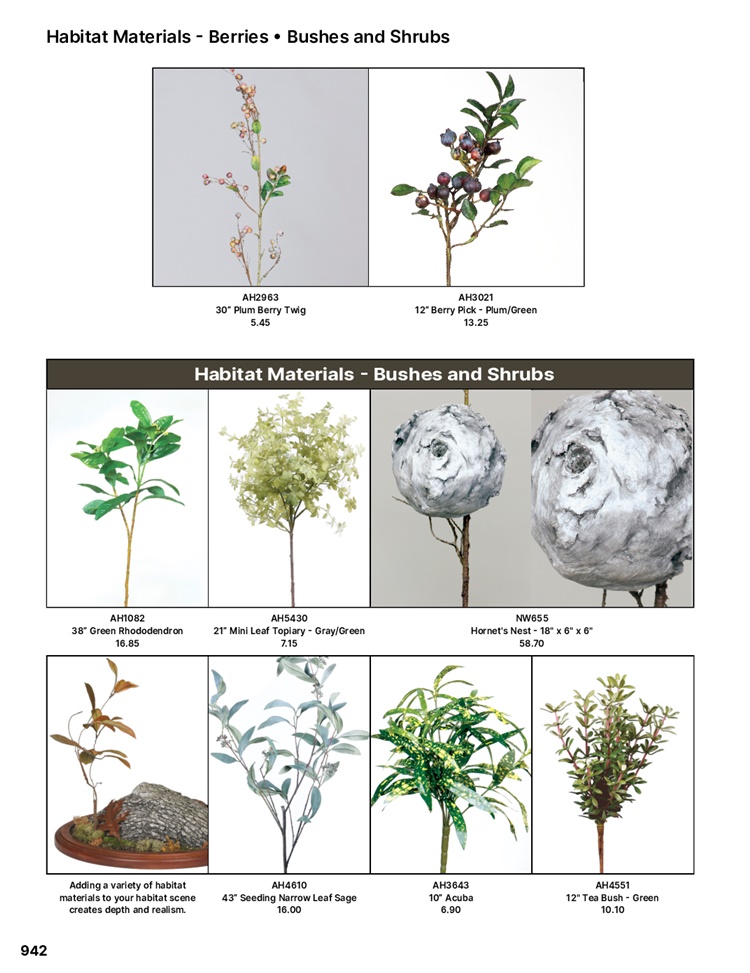 Habitat Materials - Berries • Bushes and Shrubs

AH2963
30" Plum Berry Twig
5.45

AH3021
12" Berry Pick - Plum/Green
13.25

Habitat Materials - Bushes and Shrubs

AH1082
38" Green Rhododendron
16.85

AH5430
21" Mini Leaf Topiary - Gray/Green
7.15

NW655
Hornet's Nest - 18" x 6" x 6"
58.70

Adding a variety of habitat materials to your habitat scene creates depth and realism.

AH4610
43" Seeding Narrow Leaf Sage
16.00

AH3643
10" Acuba
6.90

AH4551
12" Tea Bush - Green
10.10

942